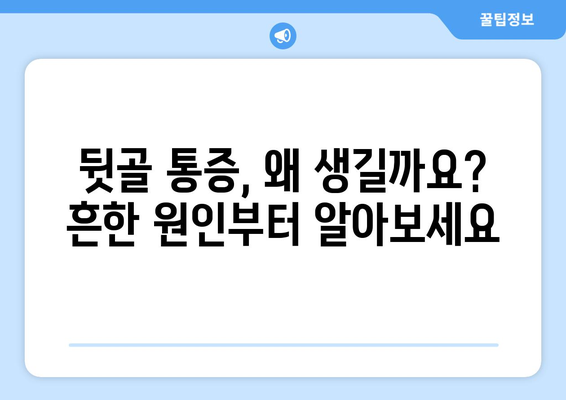 꿀팁정보

뒷골 통증, 왜 생길까요?
흔한 원인부터 알아보세요